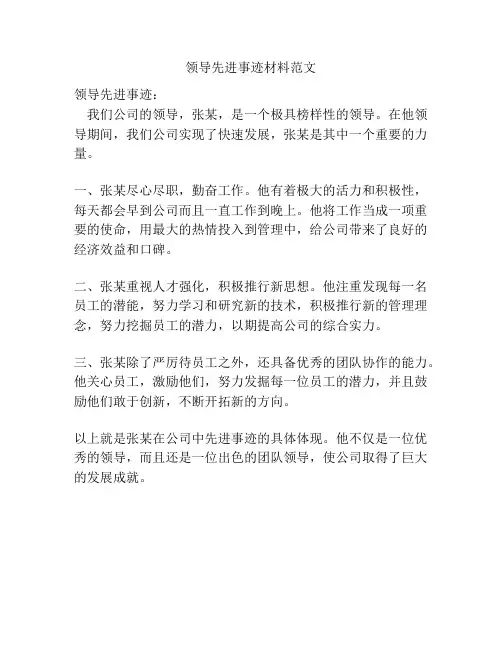 领导先进事迹材料范文

领导先进事迹：

我们公司的领导，张某，是一个极具榜样性的领导。在他领导期间，我们公司实现了快速发展，张某是其中一个重要的力量。

一、张某尽心尽职，勤奋工作。他有着极大的活力和积极性，每天都会早到公司而且一直工作到晚上。他将工作当成一项重要的使命，用最大的热情投入到管理中，给公司带来了良好的经济效益和口碑。

二、张某重视人才强化，积极推行新思想。他注重发现每一名员工的潜能，努力学习和研究新的技术，积极推行新的管理理念，努力挖掘员工的潜力，以期提高公司的综合实力。

三、张某除了严厉待员工之外，还具备优秀的团队协作的能力。他关心员工，激励他们，努力发掘每一位员工的潜力，并且鼓励他们敢于创新，不断开拓新的方向。

以上就是张某在公司中先进事迹的具体体现。他不仅是一位优秀的领导，而且还是一位出色的团队领导，使公司取得了巨大的发展成就。